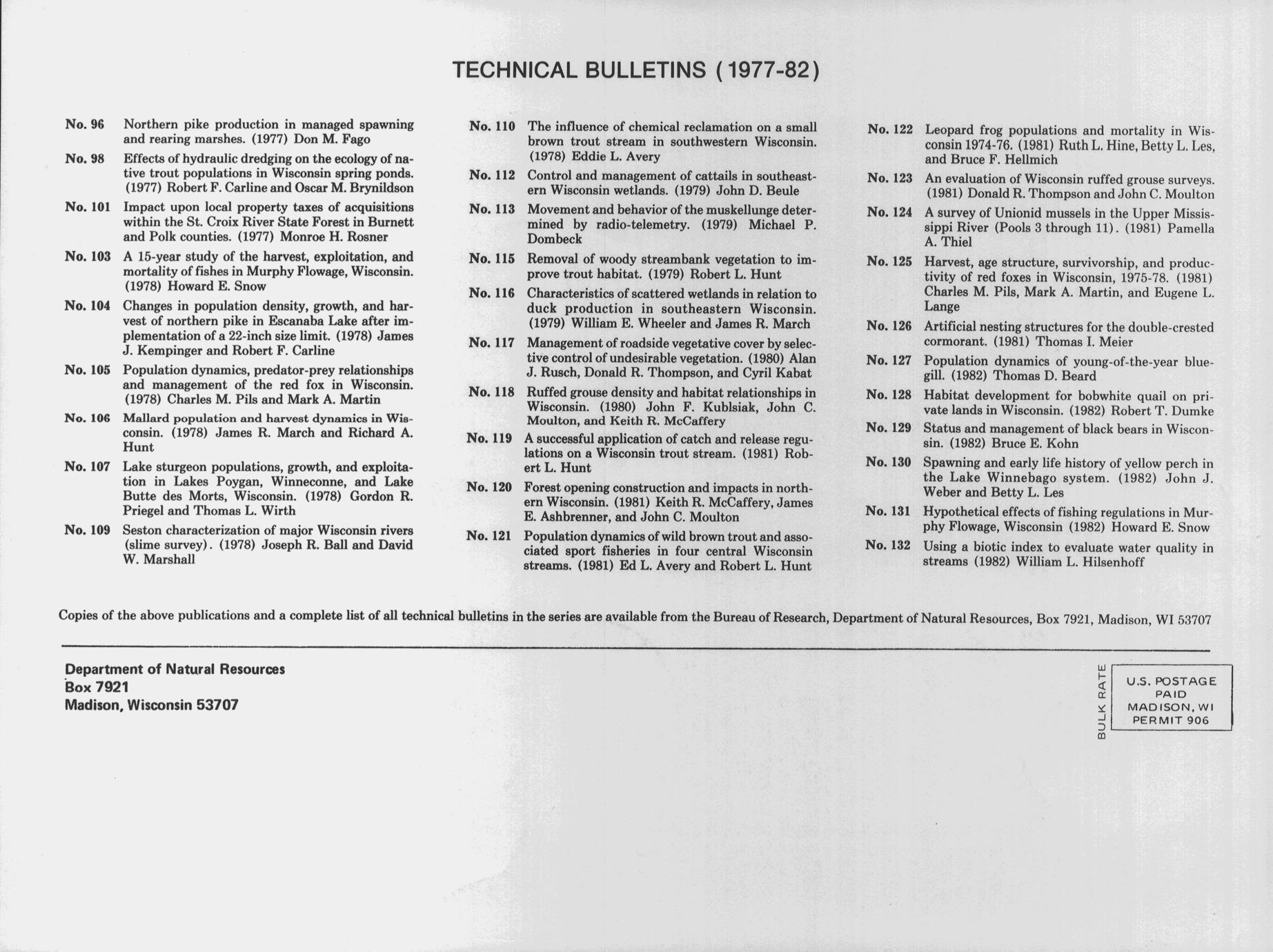 TECHNICAL BULLETINS (1977-82)

No. 96 Northern pike production in managed spawning and rearing marshes. (1977) Don M. Fago

No. 98 Effects of hydraulic dredging on the ecology of native trout populations in Wisconsin spring ponds. (1977) Robert F. Carline and Oscar M. Brynildson

No. 101 Impact upon local property taxes of acquisitions within the St. Croix River State Forest in Burnett and Polk counties. (1977) Monroe H. Rosner

No. 103 A 15-year study of the harvest, exploitation, and mortality of fishes in Murphy Flowage, Wisconsin. (1978) Howard E. Snow

No. 104 Changes in population density, growth, and harvest of northern pike in Escanaba Lake after implementation of a 22-inch size limit. (1978) James J. Kempinger and Robert F. Carline

No. 105 Population dynamics, predator-prey relationships and management of the red fox in Wisconsin. (1978) Charles M. Pils and Mark A. Martin

No. 106 Mallard population and harvest dynamics in Wisconsin. (1978) James R. March and Richard A. Hunt

No. 107 Lake sturgeon populations, growth, and exploitation in Lakes Poygan, Winneconne, and Lake Butte des Morts, Wisconsin. (1978) Gordon R. Priegel and Thomas L. Wirth

No. 109 Seston characterization of major Wisconsin rivers (slime survey). (1978) Joseph R. Ball and David W. Marshall

No. 110 The influence of chemical reclamation on a small brown trout stream in southwestern Wisconsin. (1978) Eddie L. Avery

No. 112 Control and management of cattails in southeastern Wisconsin wetlands. (1979) John D. Beule

No. 113 Movement and behavior of the muskellunge determined by radio-telemetry. (1979) Michael P. Dombeck

No. 115 Removal of woody streambank vegetation to improve trout habitat. (1979) Robert L. Hunt

No. 116 Characteristics of scattered wetlands in relation to duck production in southeastern Wisconsin. (1979) William E. Wheeler and James R. March

No. 117 Management of roadside vegetative cover by selective control of undesirable vegetation. (1980) Alan J. Rusch, Donald R. Thompson, and Cyril Kabat

No. 118 Ruffed grouse density and habitat relationships in Wisconsin. (1980) John F. Kublsiak, John C. Moulton, and Keith R. McCaffery

No. 119 A successful application of catch and release regulations on a Wisconsin trout stream. (1981) Robert L. Hunt

No. 120 Forest opening construction and impacts in northern Wisconsin. (1981) Keith R. McCaffery, James E. Ashbrenner, and John C. Moulton

No. 121 Population dynamics of wild brown trout and associated sport fisheries in four central Wisconsin streams. (1981) Ed L. Avery and Robert L. Hunt

No. 122 Leopard frog populations and mortality in Wisconsin 1974-76. (1981) Ruth L. Hine, Betty L. Les, and Bruce F. Hellmich

No. 123 An evaluation of Wisconsin ruffed grouse surveys. (1981) Donald R. Thompson and John C. Moulton

No. 124 A survey of Unionid mussels in the Upper Mississippi River (Pools 3 through 11). (1981) Pamella A. Thiel

No. 125 Harvest, age structure, survivorship, and productivity of red foxes in Wisconsin, 1975-78. (1981) Charles M. Pils, Mark A. Martin, and Eugene L. Lange

No. 126 Artificial nesting structures for the double-crested cormorant. (1981) Thomas I. Meier

No. 127 Population dynamics of young-of-the-year bluegill. (1982) Thomas D. Beard

No. 128 Habitat development for bobwhite quail on private lands in Wisconsin. (1982) Robert T. Dumke

No. 129 Status and management of black bears in Wisconsin. (1982) Bruce E. Kohn

No. 130 Spawning and early life history of yellow perch in the Lake Winnebago system. (1982) John J. Weber and Betty L. Les

No. 131 Hypothetical effects of fishing regulations in Murphy Flowage, Wisconsin (1982) Howard E. Snow

No. 132 Using a biotic index to evaluate water quality in streams (1982) William L. Hilsenhoff

Copies of the above publications and a complete list of all technical bulletins in the series are available from the Bureau of Research, Department of Natural Resources, Box 7921, Madison, WI 53707

Department of Natural Resources
Box 7921
Madison, Wisconsin 53707

BULK RATE
U.S. POSTAGE
PAID
MADISON, WI
PERMIT 906